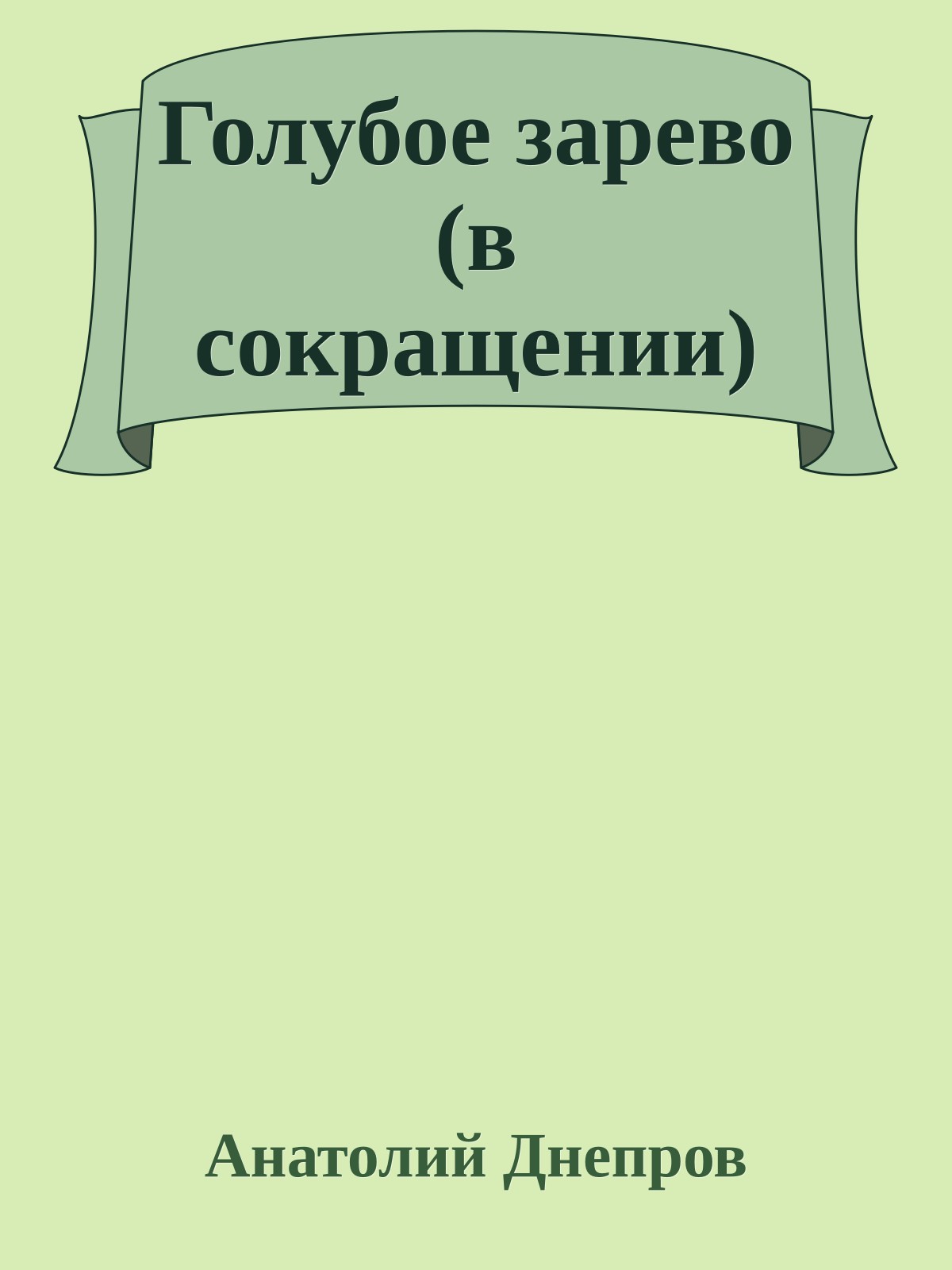 Голубое зарево (в сокращении)

Анатолий Днепров